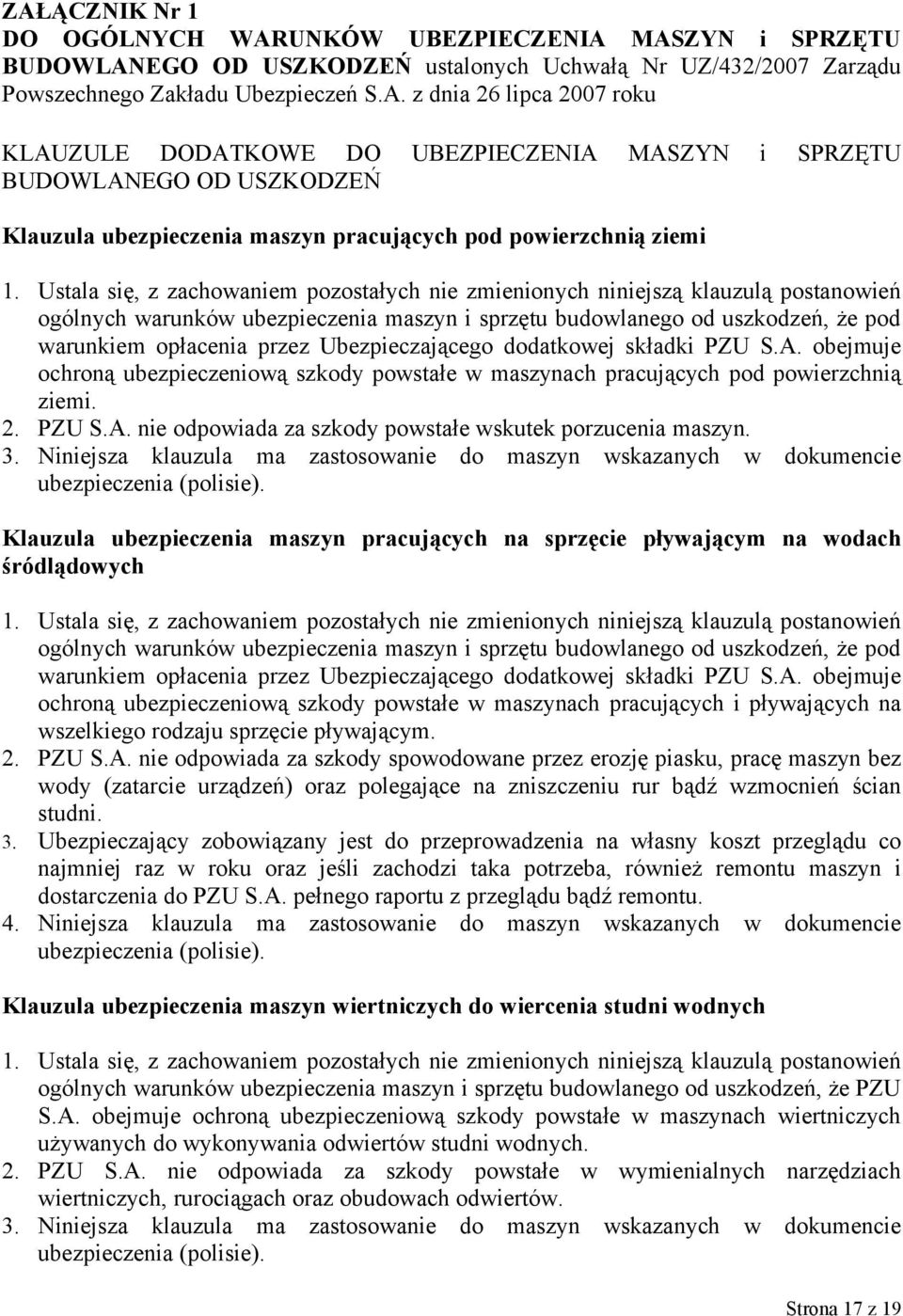 ZAŁĄCZNIK Nr 1
DO OGÓLNYCH WARUNKÓW UBEZPIECZENIA MASZYN i SPRZĘTU BUDOWLANEGO OD USZKODZEŃ ustalonych Uchwałą Nr UZ/432/2007 Zarządu Powszechnego Zakładu Ubezpieczeń S.A. z dnia 26 lipca 2007 roku

KLAUZULE DODATKOWE DO UBEZPIECZENIA MASZYN i SPRZĘTU BUDOWLANEGO OD USZKODZEŃ

Klauzula ubezpieczenia maszyn pracujących pod powierzchnią ziemi

1. Ustala się, z zachowaniem pozostałych nie zmienionych niniejszą klauzulą postanowień ogólnych warunków ubezpieczenia maszyn i sprzętu budowlanego od uszkodzeń, że pod warunkiem opłacenia przez Ubezpieczającego dodatkowej składki PZU S.A. obejmuje ochroną ubezpieczeniową szkody powstałe w maszynach pracujących pod powierzchnią ziemi.
2. PZU S.A. nie odpowiada za szkody powstałe wskutek porzucenia maszyn.
3. Niniejsza klauzula ma zastosowanie do maszyn wskazanych w dokumencie ubezpieczenia (polisie).

Klauzula ubezpieczenia maszyn pracujących na sprzęcie pływającym na wodach śródlądowych

1. Ustala się, z zachowaniem pozostałych nie zmienionych niniejszą klauzulą postanowień ogólnych warunków ubezpieczenia maszyn i sprzętu budowlanego od uszkodzeń, że pod warunkiem opłacenia przez Ubezpieczającego dodatkowej składki PZU S.A. obejmuje ochroną ubezpieczeniową szkody powstałe w maszynach pracujących i pływających na wszelkiego rodzaju sprzęcie pływającym.
2. PZU S.A. nie odpowiada za szkody spowodowane przez erozję piasku, pracę maszyn bez wody (zatarcie urządzeń) oraz polegające na zniszczeniu rur bądź wzmocnień ścian studni.
3. Ubezpieczający zobowiązany jest do przeprowadzenia na własny koszt przeglądu co najmniej raz w roku oraz jeśli zachodzi taka potrzeba, również remontu maszyn i dostarczenia do PZU S.A. pełnego raportu z przeglądu bądź remontu.
4. Niniejsza klauzula ma zastosowanie do maszyn wskazanych w dokumencie ubezpieczenia (polisie).

Klauzula ubezpieczenia maszyn wiertniczych do wiercenia studni wodnych

1. Ustala się, z zachowaniem pozostałych nie zmienionych niniejszą klauzulą postanowień ogólnych warunków ubezpieczenia maszyn i sprzętu budowlanego od uszkodzeń, że PZU S.A. obejmuje ochroną ubezpieczeniową szkody powstałe w maszynach wiertniczych używanych do wykonywania odwiertów studni wodnych.
2. PZU S.A. nie odpowiada za szkody powstałe w wymienialnych narzędziach wiertniczych, rurociągach oraz obudowach odwiertów.
3. Niniejsza klauzula ma zastosowanie do maszyn wskazanych w dokumencie ubezpieczenia (polisie).

Strona 17 z 19